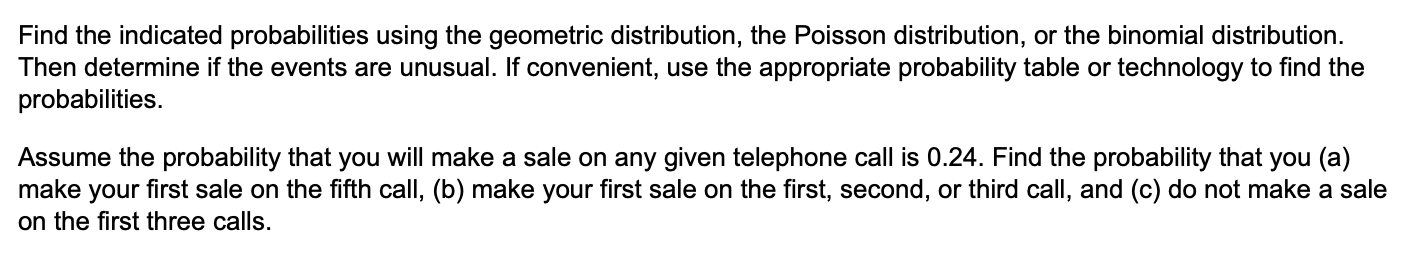 Find the indicated probabilities using the geometric distribution, the Poisson distribution, or the binomial distribution. Then determine if the events are unusual. If convenient, use the appropriate probability table or technology to find the probabilities.

Assume the probability that you will make a sale on any given telephone call is 0.24. Find the probability that you (a) make your first sale on the fifth call, (b) make your first sale on the first, second, or third call, and (c) do not make a sale on the first three calls.